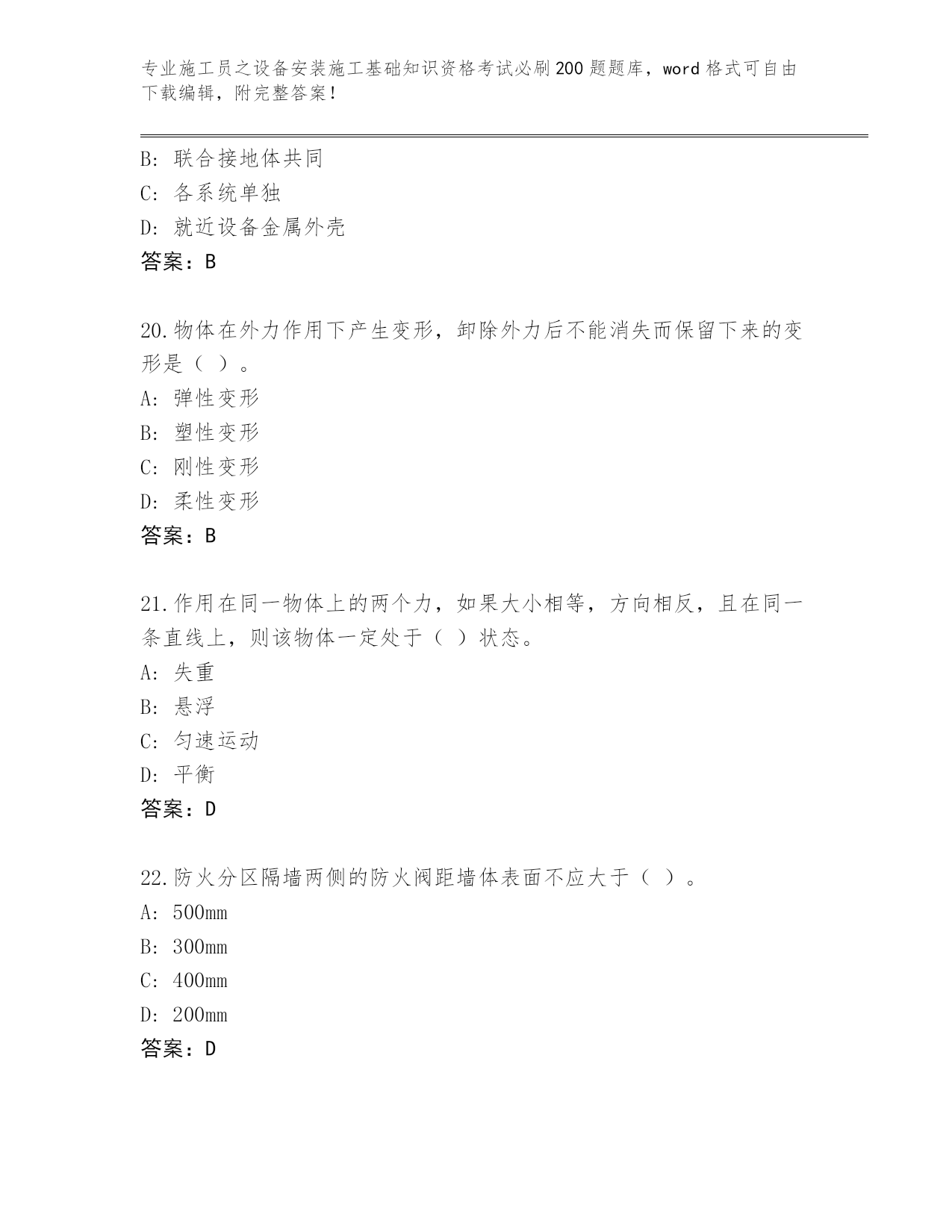 专业施工员之设备安装施工基础知识资格考试必刷200题题库，word格式可自由下载编辑，附完整答案！

B：联合接地体共同
C：各系统单独
D：就近设备金属外壳
答案：B

20.物体在外力作用下产生变形，卸除外力后不能消失而保留下来的变形是（ ）。
A：弹性变形
B：塑性变形
C：刚性变形
D：柔性变形
答案：B

21.作用在同一物体上的两个力，如果大小相等，方向相反，且在同一条直线上，则该物体一定处于（ ）状态。
A：失重
B：悬浮
C：匀速运动
D：平衡
答案：D

22.防火分区隔墙两侧的防火阀距墙体表面不应大于（ ）。
A：500mm
B：300mm
C：400mm
D：200mm
答案：D